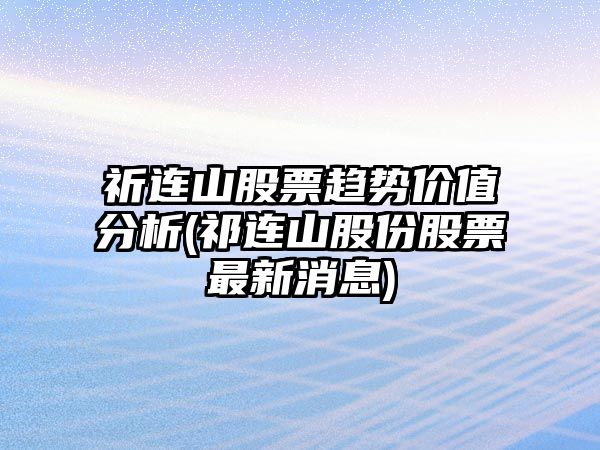 祈连山股票趋势价值分析(祁连山股份股票最新消息)